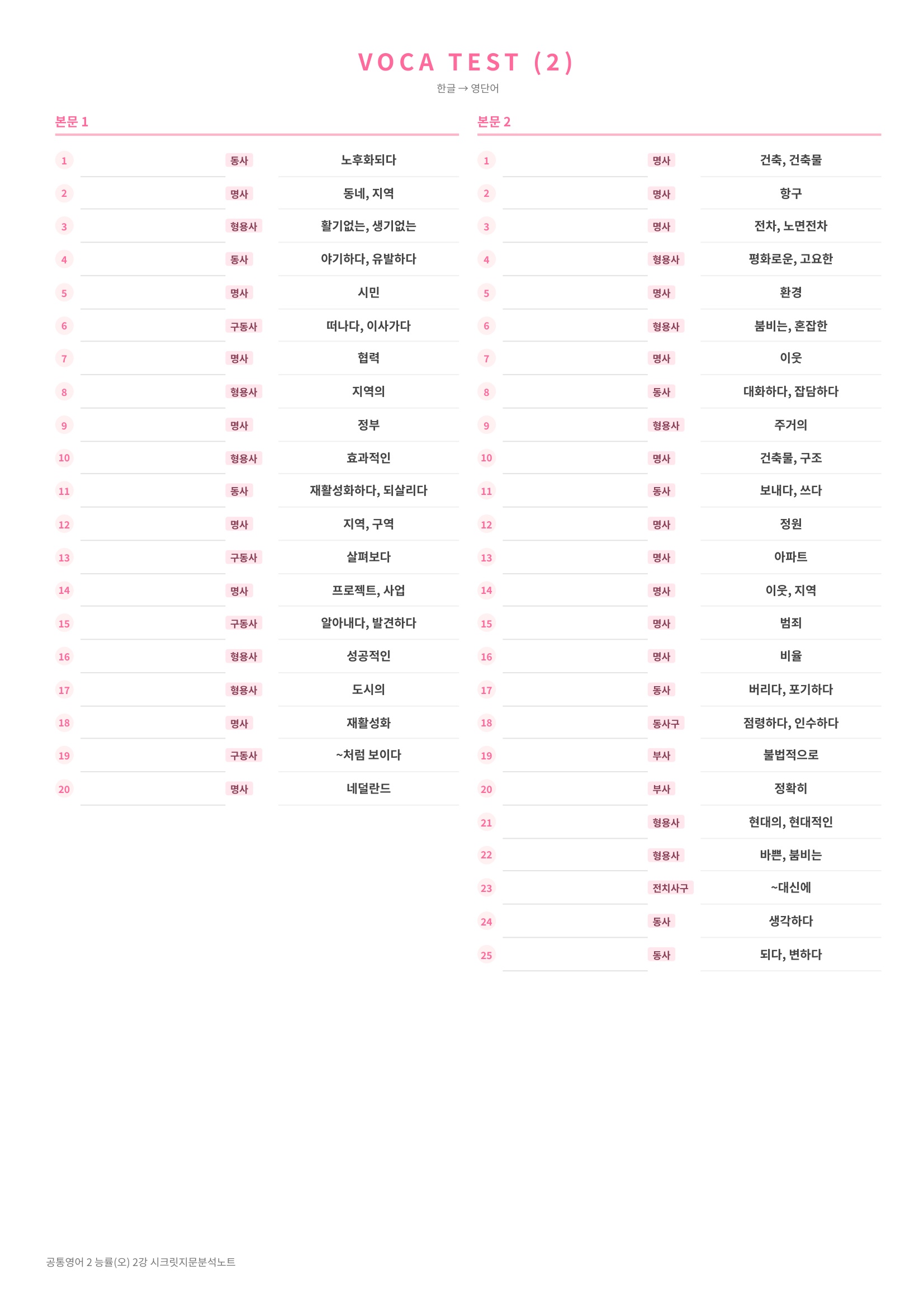 VOCA TEST (2)

한글 → 영단어

본문 1

| | | | |
|---|---|---|---|
| 1 | | 동사 | 노후화되다 |
| 2 | | 명사 | 동네, 지역 |
| 3 | | 형용사 | 활기없는, 생기없는 |
| 4 | | 동사 | 야기하다, 유발하다 |
| 5 | | 명사 | 시민 |
| 6 | | 구동사 | 떠나다, 이사가다 |
| 7 | | 명사 | 협력 |
| 8 | | 형용사 | 지역의 |
| 9 | | 명사 | 정부 |
| 10 | | 형용사 | 효과적인 |
| 11 | | 동사 | 재활성화하다, 되살리다 |
| 12 | | 명사 | 지역, 구역 |
| 13 | | 구동사 | 살펴보다 |
| 14 | | 명사 | 프로젝트, 사업 |
| 15 | | 구동사 | 알아내다, 발견하다 |
| 16 | | 형용사 | 성공적인 |
| 17 | | 형용사 | 도시의 |
| 18 | | 명사 | 재활성화 |
| 19 | | 구동사 | ~처럼 보이다 |
| 20 | | 명사 | 네덜란드 |

본문 2

| | | | |
|---|---|---|---|
| 1 | | 명사 | 건축, 건축물 |
| 2 | | 명사 | 항구 |
| 3 | | 명사 | 전차, 노면전차 |
| 4 | | 형용사 | 평화로운, 고요한 |
| 5 | | 명사 | 환경 |
| 6 | | 형용사 | 붐비는, 혼잡한 |
| 7 | | 명사 | 이웃 |
| 8 | | 동사 | 대화하다, 잡담하다 |
| 9 | | 형용사 | 주거의 |
| 10 | | 명사 | 건축물, 구조 |
| 11 | | 동사 | 보내다, 쓰다 |
| 12 | | 명사 | 정원 |
| 13 | | 명사 | 아파트 |
| 14 | | 명사 | 이웃, 지역 |
| 15 | | 명사 | 범죄 |
| 16 | | 명사 | 비율 |
| 17 | | 동사 | 버리다, 포기하다 |
| 18 | | 동사구 | 점령하다, 인수하다 |
| 19 | | 부사 | 불법적으로 |
| 20 | | 부사 | 정확히 |
| 21 | | 형용사 | 현대의, 현대적인 |
| 22 | | 형용사 | 바쁜, 붐비는 |
| 23 | | 전치사구 | ~대신에 |
| 24 | | 동사 | 생각하다 |
| 25 | | 동사 | 되다, 변하다 |

공통영어 2 능률(오) 2강 시크릿지문분석노트